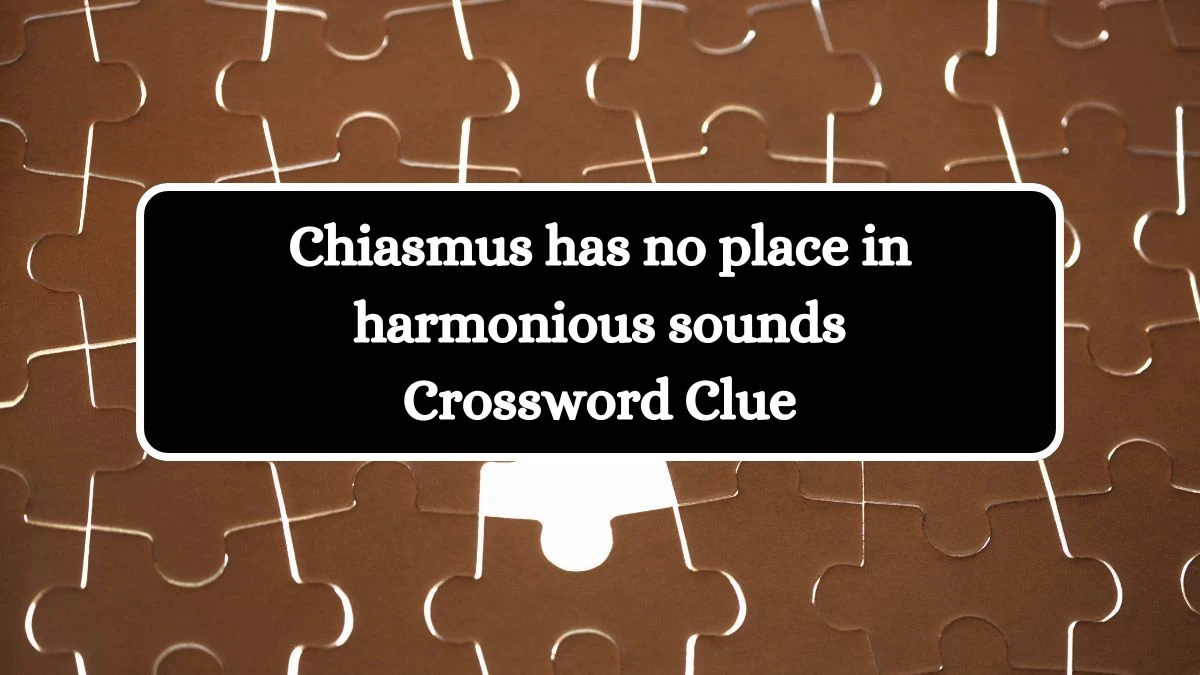 Chiasmus has no place in harmonious sounds Crossword Clue